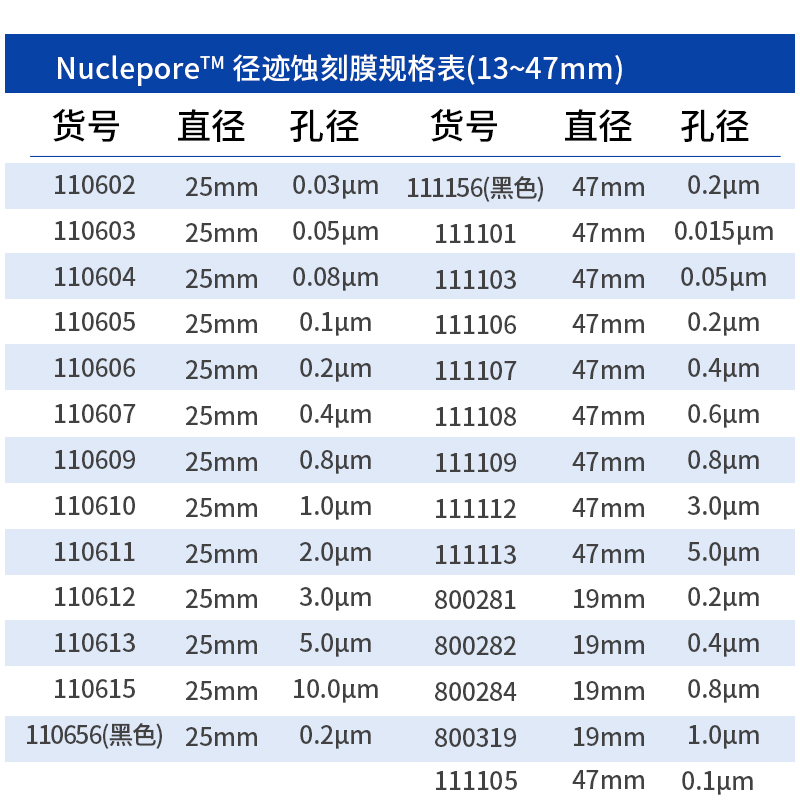 Nuclepore™ 径迹蚀刻膜规格表(13~47mm)

| 货号 | 直径 | 孔径 | 货号 | 直径 | 孔径 |
|---|---|---|---|---|---|
| 110602 | 25mm | 0.03μm | 111156(黑色) | 47mm | 0.2μm |
| 110603 | 25mm | 0.05μm | 111101 | 47mm | 0.015μm |
| 110604 | 25mm | 0.08μm | 111103 | 47mm | 0.05μm |
| 110605 | 25mm | 0.1μm | 111106 | 47mm | 0.2μm |
| 110606 | 25mm | 0.2μm | 111107 | 47mm | 0.4μm |
| 110607 | 25mm | 0.4μm | 111108 | 47mm | 0.6μm |
| 110609 | 25mm | 0.8μm | 111109 | 47mm | 0.8μm |
| 110610 | 25mm | 1.0μm | 111112 | 47mm | 3.0μm |
| 110611 | 25mm | 2.0μm | 111113 | 47mm | 5.0μm |
| 110612 | 25mm | 3.0μm | 800281 | 19mm | 0.2μm |
| 110613 | 25mm | 5.0μm | 800282 | 19mm | 0.4μm |
| 110615 | 25mm | 10.0μm | 800284 | 19mm | 0.8μm |
| 110656(黑色) | 25mm | 0.2μm | 800319 | 19mm | 1.0μm |
| | | | 111105 | 47mm | 0.1μm |